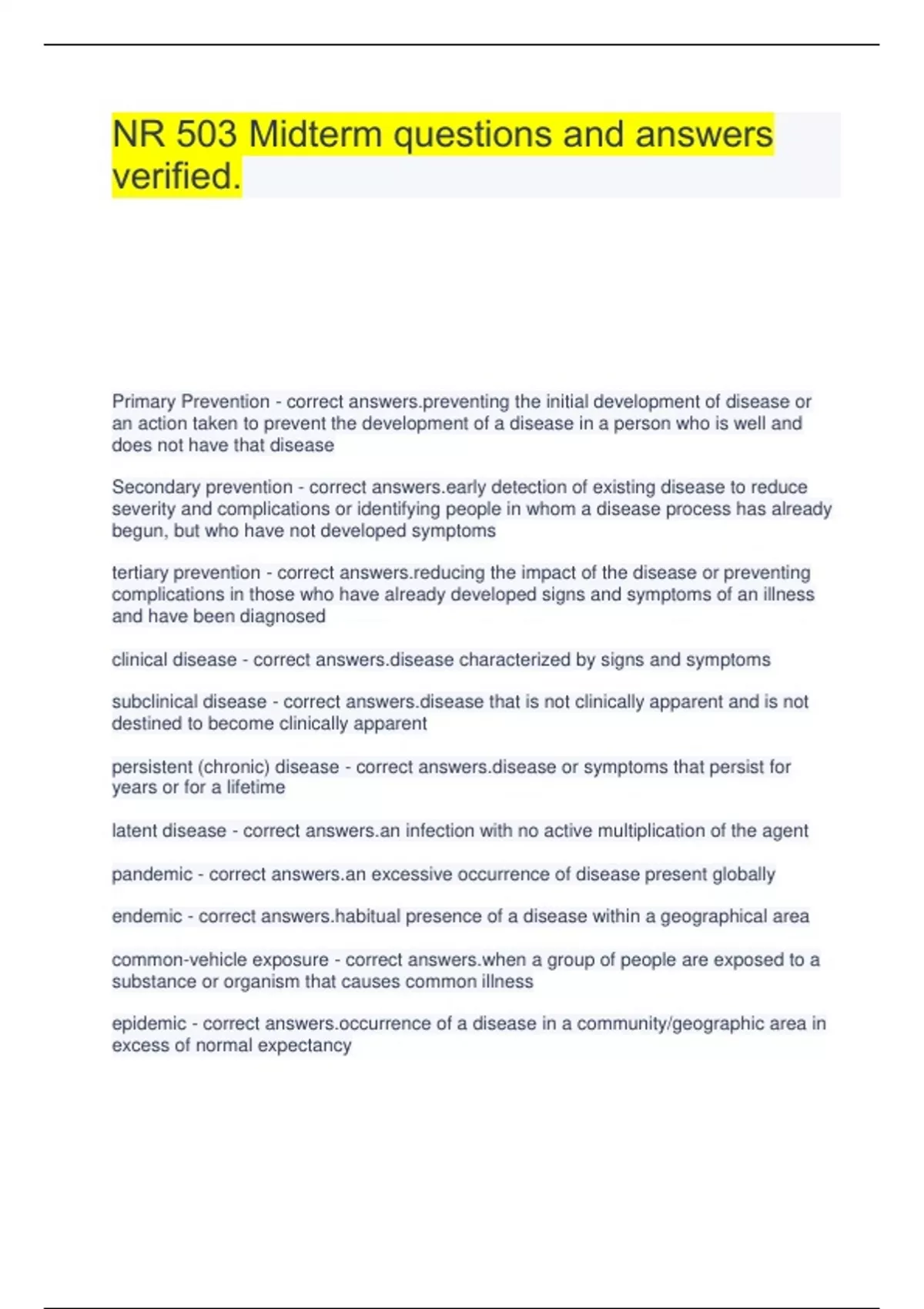 NR 503 Midterm questions and answers verified.

Primary Prevention - correct answers.preventing the initial development of disease or an action taken to prevent the development of a disease in a person who is well and does not have that disease

Secondary prevention - correct answers.early detection of existing disease to reduce severity and complications or identifying people in whom a disease process has already begun, but who have not developed symptoms

tertiary prevention - correct answers.reducing the impact of the disease or preventing complications in those who have already developed signs and symptoms of an illness and have been diagnosed

clinical disease - correct answers.disease characterized by signs and symptoms

subclinical disease - correct answers.disease that is not clinically apparent and is not destined to become clinically apparent

persistent (chronic) disease - correct answers.disease or symptoms that persist for years or for a lifetime

latent disease - correct answers.an infection with no active multiplication of the agent

pandemic - correct answers.an excessive occurrence of disease present globally

endemic - correct answers.habitual presence of a disease within a geographical area

common-vehicle exposure - correct answers.when a group of people are exposed to a substance or organism that causes common illness

epidemic - correct answers.occurrence of a disease in a community/geographic area in excess of normal expectancy